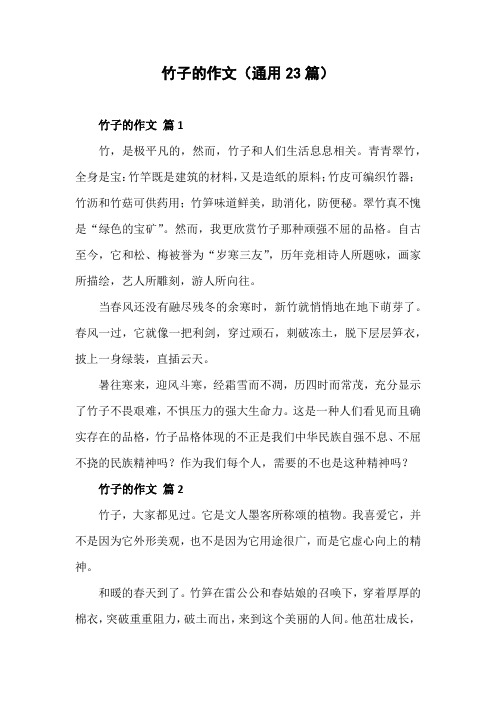 竹子的作文（通用23篇）

竹子的作文 篇1

竹，是极平凡的，然而，竹子和人们生活息息相关。青青翠竹，全身是宝：竹竿既是建筑的材料，又是造纸的原料；竹皮可编织竹器；竹沥和竹菇可供药用；竹笋味道鲜美，助消化，防便秘。翠竹真不愧是“绿色的宝矿”。然而，我更欣赏竹子那种顽强不屈的品格。自古至今，它和松、梅被誉为“岁寒三友”，历年竞相诗人所题咏，画家所描绘，艺人所雕刻，游人所向往。

当春风还没有融尽残冬的余寒时，新竹就悄悄地在地下萌芽了。春风一过，它就像一把利剑，穿过顽石，刺破冻土，脱下层层笋衣，披上一身绿装，直插云天。

暑往寒来，迎风斗寒，经霜雪而不凋，历四时而常茂，充分显示了竹子不畏艰难，不惧压力的强大生命力。这是一种人们看见而且确实存在的品格，竹子品格体现的不正是我们中华民族自强不息、不屈不挠的民族精神吗？作为我们每个人，需要的不也是这种精神吗？

竹子的作文 篇2

竹子，大家都见过。它是文人墨客所称颂的植物。我喜爱它，并不是因为它外形美观，也不是因为它用途很广，而是它虚心向上的精神。

和暖的春天到了。竹笋在雷公公和春姑娘的召唤下，穿着厚厚的棉衣，突破重重阻力，破土而出，来到这个美丽的人间。他茁壮成长，